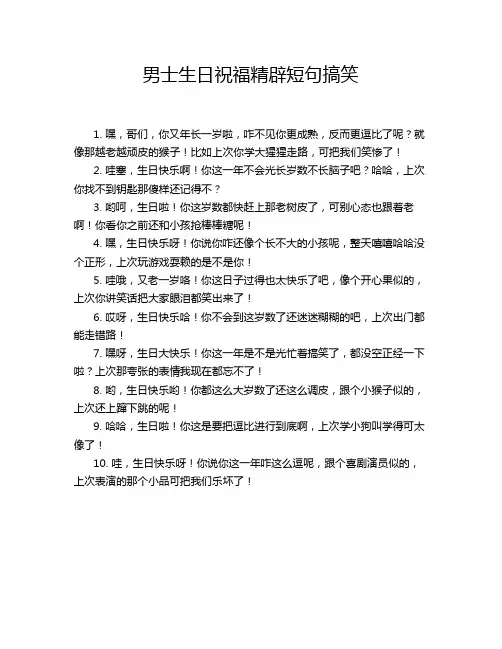 男士生日祝福精辟短句搞笑

1. 嘿，哥们，你又年长一岁啦，咋不见你更成熟，反而更逗比了呢？就像那越老越顽皮的猴子！比如上次你学大猩猩走路，可把我们笑惨了！

2. 哇塞，生日快乐啊！你这一年不会光长岁数不长脑子吧？哈哈，上次你找不到钥匙那傻样还记得不？

3. 哟呵，生日啦！你这岁数都快赶上那老树皮了，可别心态也跟着老啊！你看你之前还和小孩抢棒棒糖呢！

4. 嘿，生日快乐呀！你说你咋还像个长不大的小孩呢，整天嘻嘻哈哈没个正形，上次玩游戏耍赖的是不是你！

5. 哇哦，又老一岁咯！你这日子过得也太快乐了吧，像个开心果似的，上次你讲笑话把大家眼泪都笑出来了！

6. 哎呀，生日快乐哈！你不会到这岁数了还迷迷糊糊的吧，上次出门都能走错路！

7. 嘿呀，生日大快乐！你这一年是不是光忙着搞笑了，都没空正经一下啦？上次那夸张的表情我现在都忘不了！

8. 哟，生日快乐哟！你都这么大岁数了还这么调皮，跟个小猴子似的，上次还上蹿下跳的呢！

9. 哈哈，生日啦！你这是要把逗比进行到底啊，上次学小狗叫学得可太像了！

10. 哇，生日快乐呀！你说你这一年咋这么逗呢，跟个喜剧演员似的，上次表演的那个小品可把我们乐坏了！